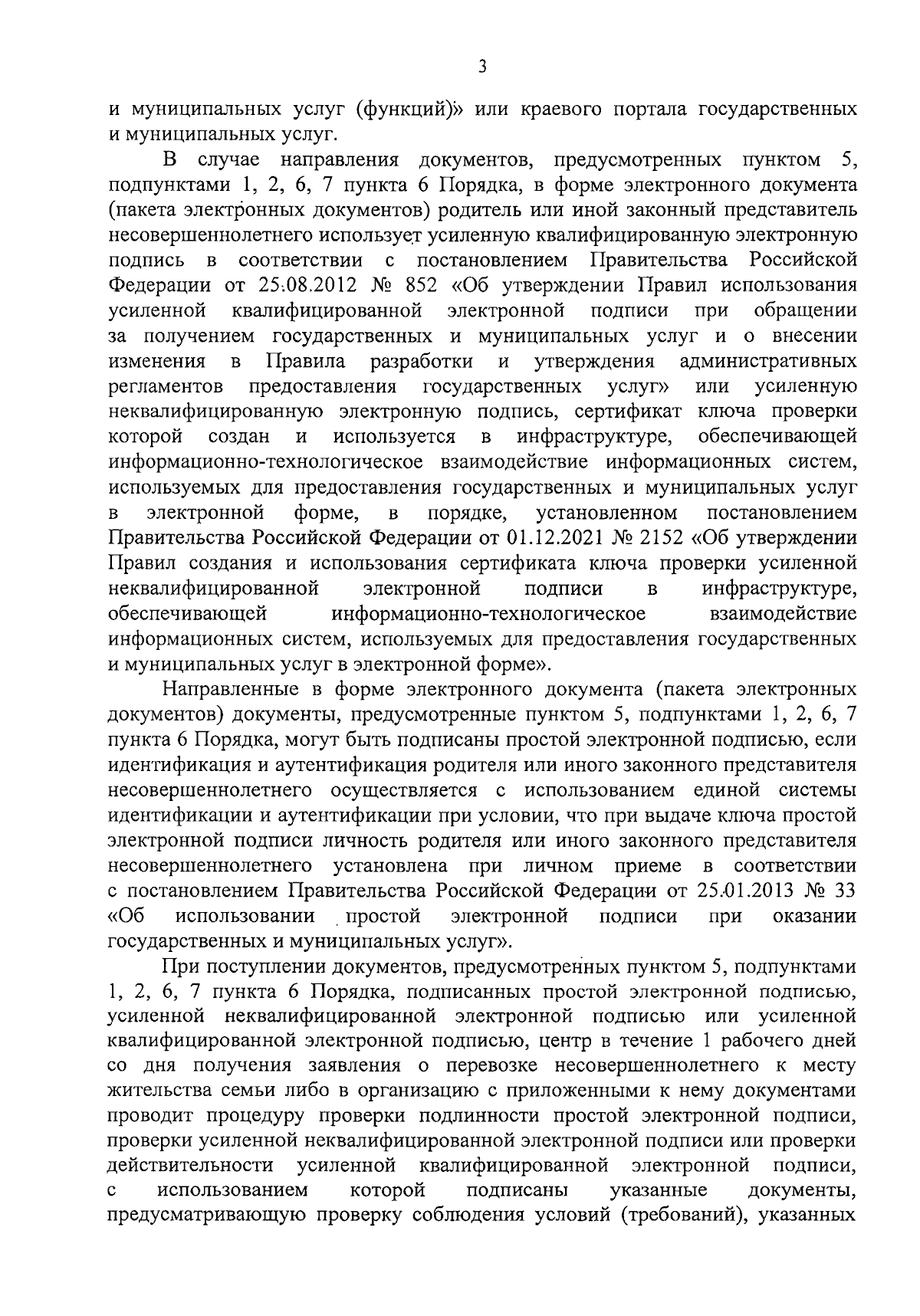 3

и муниципальных услуг (функций)» или краевого портала государственных и муниципальных услуг.

В случае направления документов, предусмотренных пунктом 5, подпунктами 1, 2, 6, 7 пункта 6 Порядка, в форме электронного документа (пакета электронных документов) родитель или иной законный представитель несовершеннолетнего использует усиленную квалифицированную электронную подпись в соответствии с постановлением Правительства Российской Федерации от 25.08.2012 № 852 «Об утверждении Правил использования усиленной квалифицированной электронной подписи при обращении за получением государственных и муниципальных услуг и о внесении изменения в Правила разработки и утверждения административных регламентов предоставления государственных услуг» или усиленную неквалифицированную электронную подпись, сертификат ключа проверки которой создан и используется в инфраструктуре, обеспечивающей информационно-технологическое взаимодействие информационных систем, используемых для предоставления государственных и муниципальных услуг в электронной форме, в порядке, установленном постановлением Правительства Российской Федерации от 01.12.2021 № 2152 «Об утверждении Правил создания и использования сертификата ключа проверки усиленной неквалифицированной электронной подписи в инфраструктуре, обеспечивающей информационно-технологическое взаимодействие информационных систем, используемых для предоставления государственных и муниципальных услуг в электронной форме».

Направленные в форме электронного документа (пакета электронных документов) документы, предусмотренные пунктом 5, подпунктами 1, 2, 6, 7 пункта 6 Порядка, могут быть подписаны простой электронной подписью, если идентификация и аутентификация родителя или иного законного представителя несовершеннолетнего осуществляется с использованием единой системы идентификации и аутентификации при условии, что при выдаче ключа простой электронной подписи личность родителя или иного законного представителя несовершеннолетнего установлена при личном приеме в соответствии с постановлением Правительства Российской Федерации от 25.01.2013 № 33 «Об использовании простой электронной подписи при оказании государственных и муниципальных услуг».

При поступлении документов, предусмотренных пунктом 5, подпунктами 1, 2, 6, 7 пункта 6 Порядка, подписанных простой электронной подписью, усиленной неквалифицированной электронной подписью или усиленной квалифицированной электронной подписью, центр в течение 1 рабочего дней со дня получения заявления о перевозке несовершеннолетнего к месту жительства семьи либо в организацию с приложенными к нему документами проводит процедуру проверки подлинности простой электронной подписи, проверки усиленной неквалифицированной электронной подписи или проверки действительности усиленной квалифицированной электронной подписи, с использованием которой подписаны указанные документы, предусматривающую проверку соблюдения условий (требований), указанных